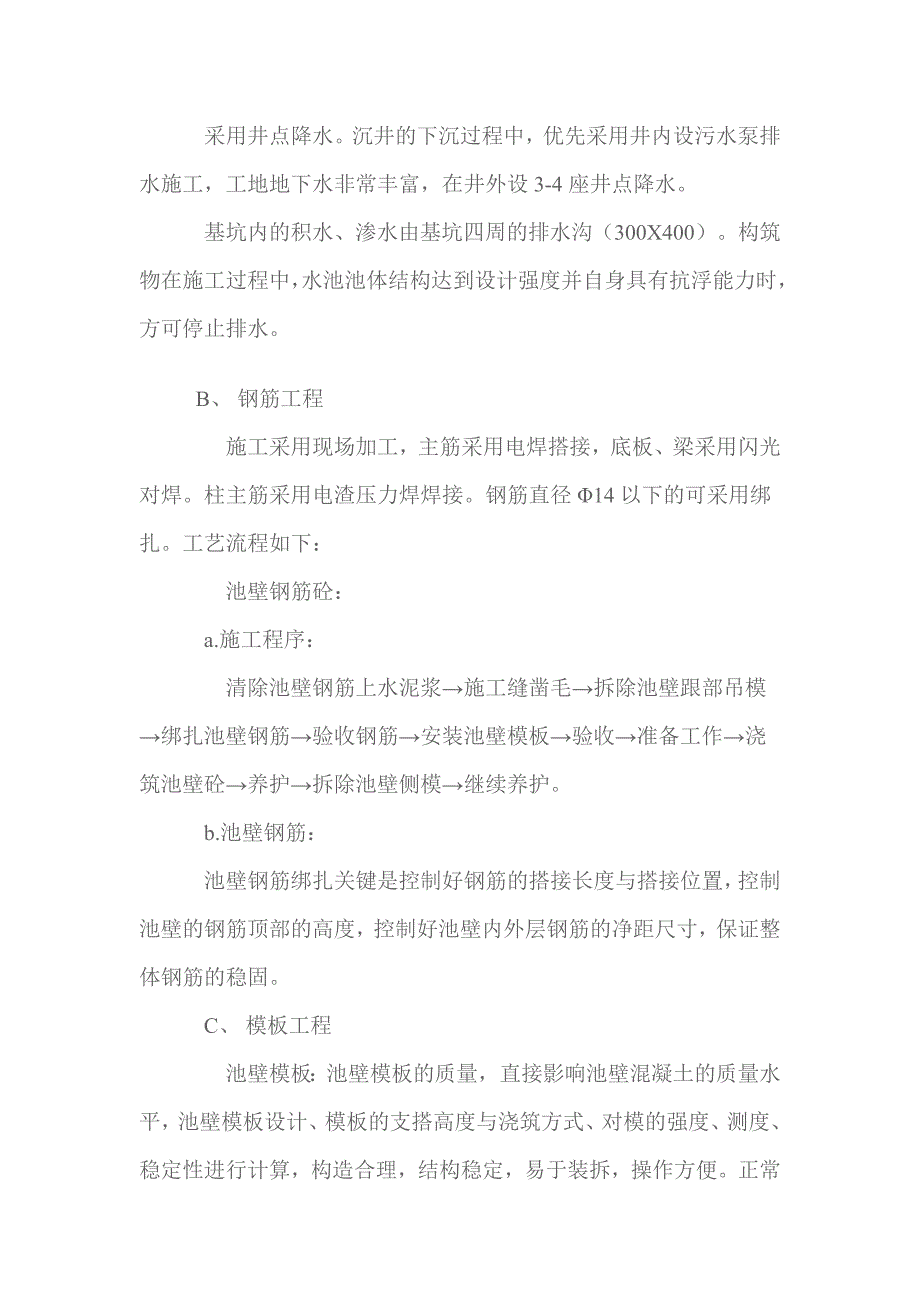 采用井点降水。沉井的下沉过程中，优先采用井内设污水泵排水施工，工地地下水非常丰富，在井外设 3-4 座井点降水。

基坑内的积水、渗水由基坑四周的排水沟（300X400）。构筑物在施工过程中，水池池体结构达到设计强度并自身具有抗浮能力时，方可停止排水。

B、 钢筋工程

施工采用现场加工，主筋采用电焊搭接，底板、梁采用闪光对焊。柱主筋采用电渣压力焊焊接。钢筋直径 Φ14 以下的可采用绑扎。工艺流程如下：

池壁钢筋砼：

a.施工程序：

清除池壁钢筋上水泥浆→施工缝凿毛→拆除池壁跟部吊模→绑扎池壁钢筋→验收钢筋→安装池壁模板→验收→准备工作→浇筑池壁砼→养护→拆除池壁侧模→继续养护。

b.池壁钢筋：

池壁钢筋绑扎关键是控制好钢筋的搭接长度与搭接位置，控制池壁的钢筋顶部的高度，控制好池壁内外层钢筋的净距尺寸，保证整体钢筋的稳固。

C、 模板工程

池壁模板：池壁模板的质量，直接影响池壁混凝土的质量水平，池壁模板设计、模板的支搭高度与浇筑方式、对模的强度、测度、稳定性进行计算，构造合理，结构稳定，易于装拆，操作方便。正常